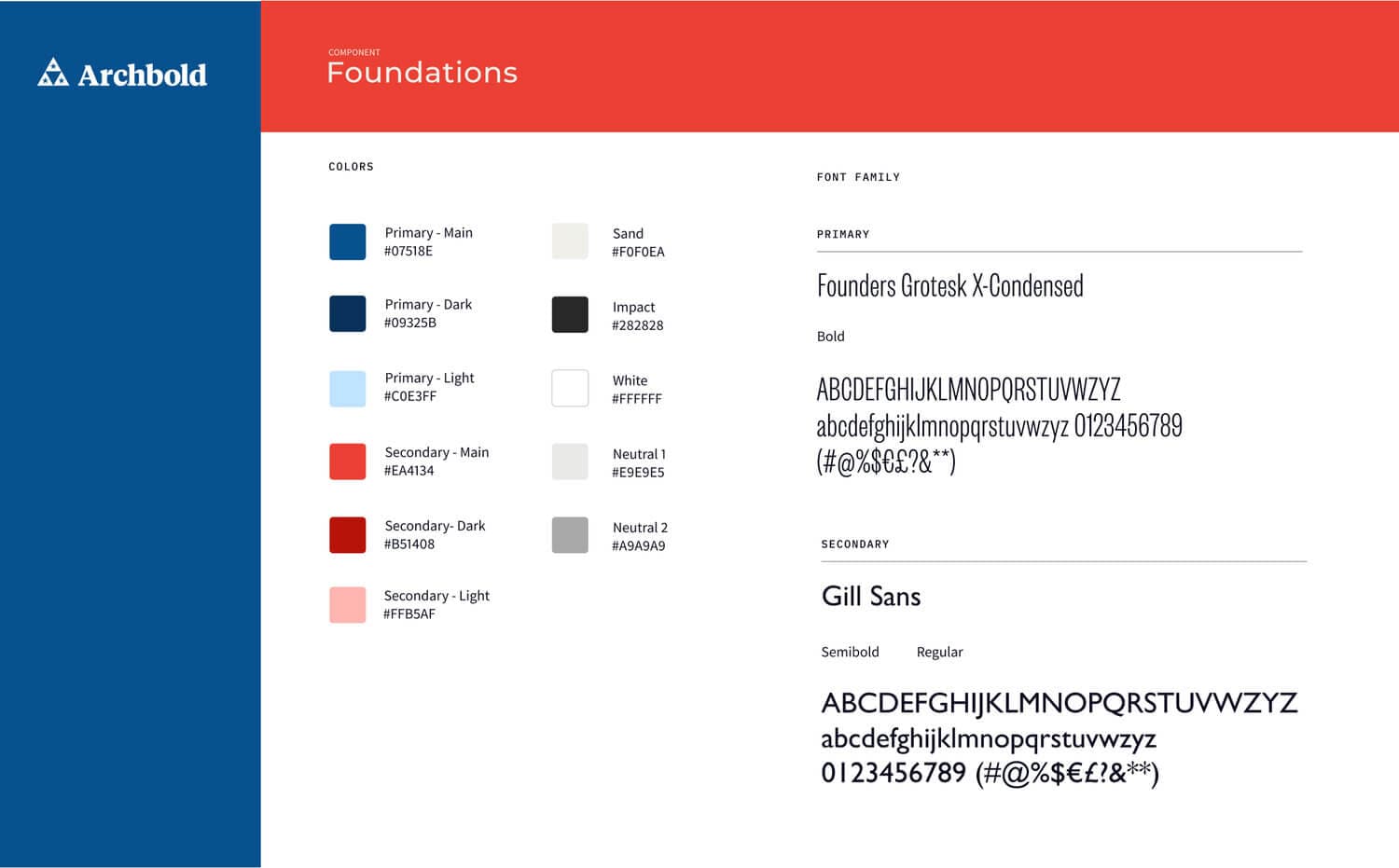 Archbold

COMPONENT
Foundations

COLORS

Primary - Main
#07518E

Primary - Dark
#09325B

Primary - Light
#C0E3FF

Secondary - Main
#EA4134

Secondary- Dark
#B51408

Secondary - Light
#FFB5AF

Sand
#F0F0EA

Impact
#282828

White
#FFFFFF

Neutral 1
#E9E9E5

Neutral 2
#A9A9A9

FONT FAMILY

PRIMARY

Founders Grotesk X-Condensed

Bold

ABCDEFGHIJKLMNOPQRSTUVWZYZ
abcdefghijklmnopqrstuvwzyz 0123456789
(#@%$€£?&**)

SECONDARY

Gill Sans

Semibold Regular

ABCDEFGHIJKLMNOPQRSTUVWZYZ
abcdefghijklmnopqrstuvwzyz
0123456789 (#@%$€£?&**)